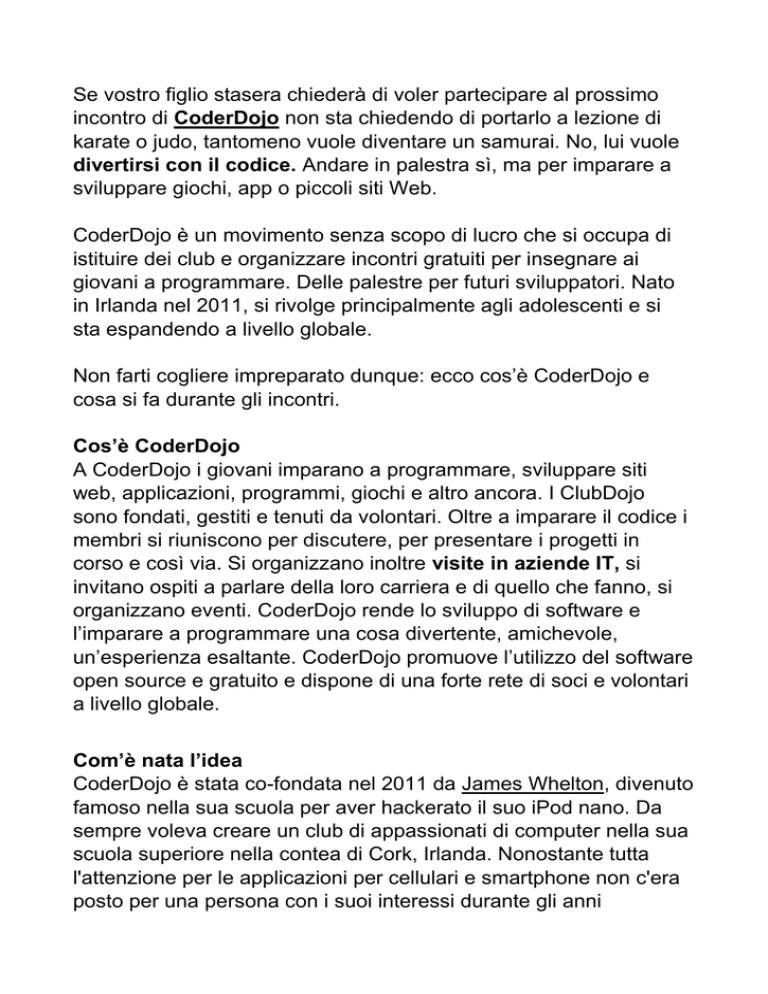 Se vostro figlio stasera chiederà di voler partecipare al prossimo incontro di CoderDojo non sta chiedendo di portarlo a lezione di karate o judo, tantomeno vuole diventare un samurai. No, lui vuole divertirsi con il codice. Andare in palestra sì, ma per imparare a sviluppare giochi, app o piccoli siti Web.

CoderDojo è un movimento senza scopo di lucro che si occupa di istituire dei club e organizzare incontri gratuiti per insegnare ai giovani a programmare. Delle palestre per futuri sviluppatori. Nato in Irlanda nel 2011, si rivolge principalmente agli adolescenti e si sta espandendo a livello globale.

Non farti cogliere impreparato dunque: ecco cos'è CoderDojo e cosa si fa durante gli incontri.

Cos'è CoderDojo
A CoderDojo i giovani imparano a programmare, sviluppare siti web, applicazioni, programmi, giochi e altro ancora. I ClubDojo sono fondati, gestiti e tenuti da volontari. Oltre a imparare il codice i membri si riuniscono per discutere, per presentare i progetti in corso e così via. Si organizzano inoltre visite in aziende IT, si invitano ospiti a parlare della loro carriera e di quello che fanno, si organizzano eventi. CoderDojo rende lo sviluppo di software e l'imparare a programmare una cosa divertente, amichevole, un'esperienza esaltante. CoderDojo promuove l'utilizzo del software open source e gratuito e dispone di una forte rete di soci e volontari a livello globale.

Com'è nata l'idea
CoderDojo è stata co-fondata nel 2011 da James Whelton, divenuto famoso nella sua scuola per aver hackerato il suo iPod nano. Da sempre voleva creare un club di appassionati di computer nella sua scuola superiore nella contea di Cork, Irlanda. Nonostante tutta l'attenzione per le applicazioni per cellulari e smartphone non c'era posto per una persona con i suoi interessi durante gli anni